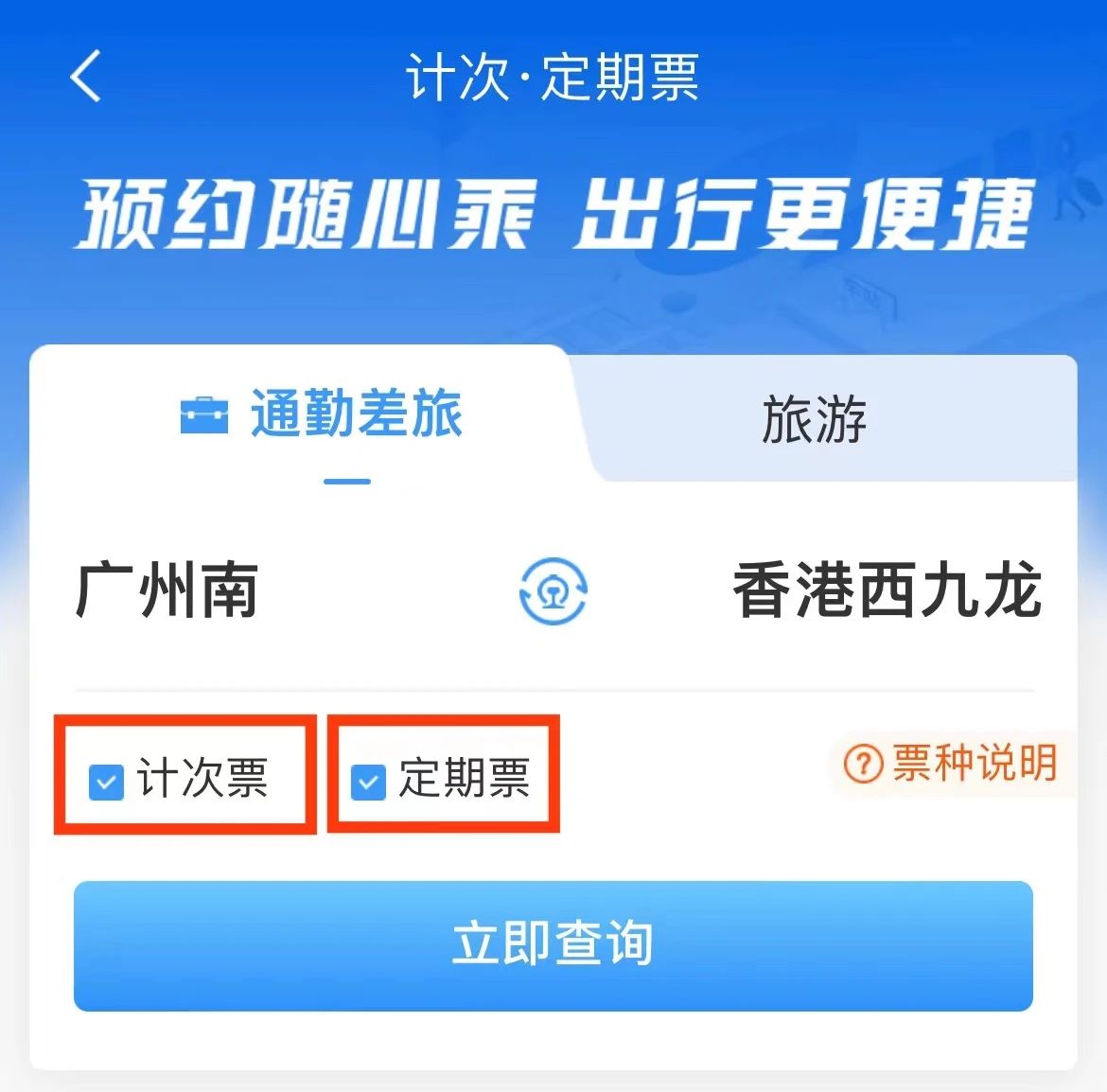 计次·定期票

预约随心乘 出行更便捷

通勤差旅

旅游

广州南

香港西九龙

计次票

定期票

票种说明

立即查询